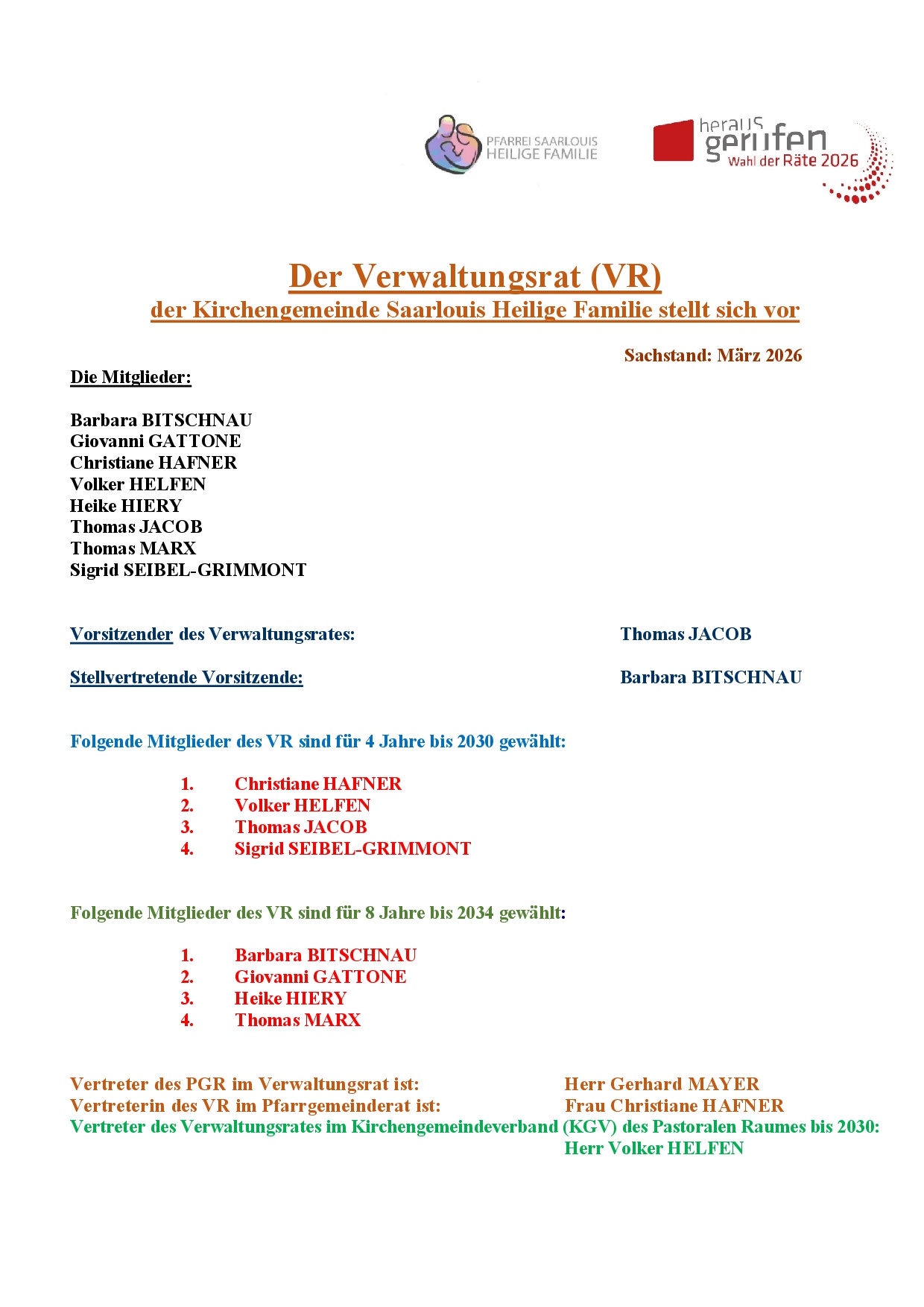 PFARREI SAARLOUIS
HEILIGE FAMILIE

heraus
gerufen
Wahl der Räte 2026

Der Verwaltungsrat (VR)
der Kirchengemeinde Saarlouis Heilige Familie stellt sich vor

Sachstand: März 2026

Die Mitglieder:

Barbara BITSCHNAU
Giovanni GATTONE
Christiane HAFNER
Volker HELFEN
Heike HIERY
Thomas JACOB
Thomas MARX
Sigrid SEIBEL-GRIMMONT

Vorsitzender des Verwaltungsrates: Thomas JACOB

Stellvertretende Vorsitzende: Barbara BITSCHNAU

Folgende Mitglieder des VR sind für 4 Jahre bis 2030 gewählt:

1. Christiane HAFNER
2. Volker HELFEN
3. Thomas JACOB
4. Sigrid SEIBEL-GRIMMONT

Folgende Mitglieder des VR sind für 8 Jahre bis 2034 gewählt:

1. Barbara BITSCHNAU
2. Giovanni GATTONE
3. Heike HIERY
4. Thomas MARX

Vertreter des PGR im Verwaltungsrat ist: Herr Gerhard MAYER
Vertreterin des VR im Pfarrgemeinderat ist: Frau Christiane HAFNER
Vertreter des Verwaltungsrates im Kirchengemeindeverband (KGV) des Pastoralen Raumes bis 2030:
Herr Volker HELFEN